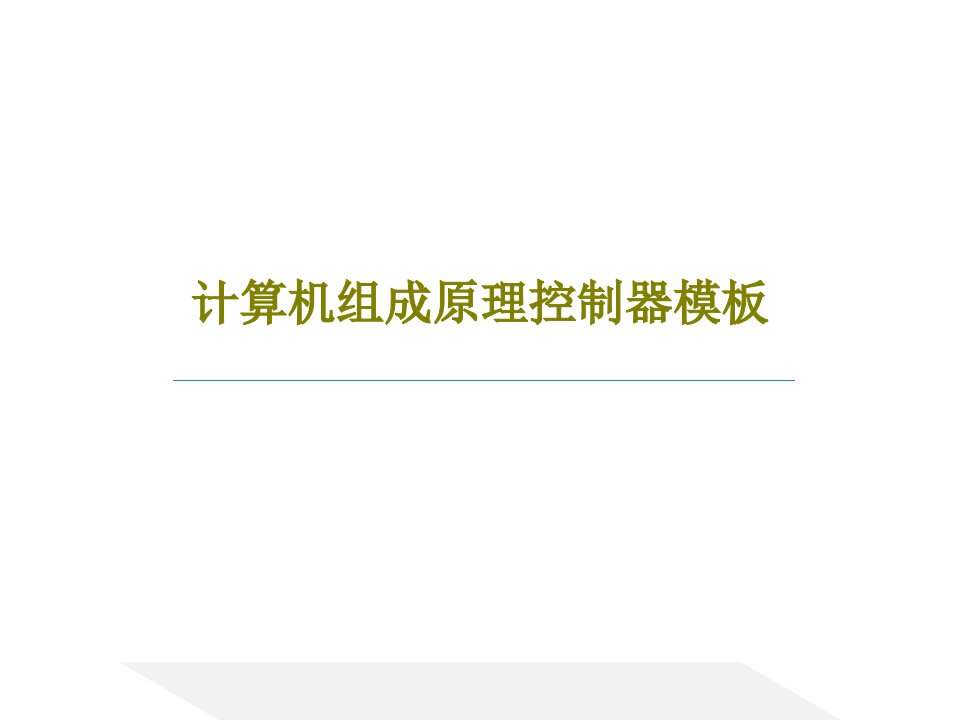 计算机组成原理控制器模板